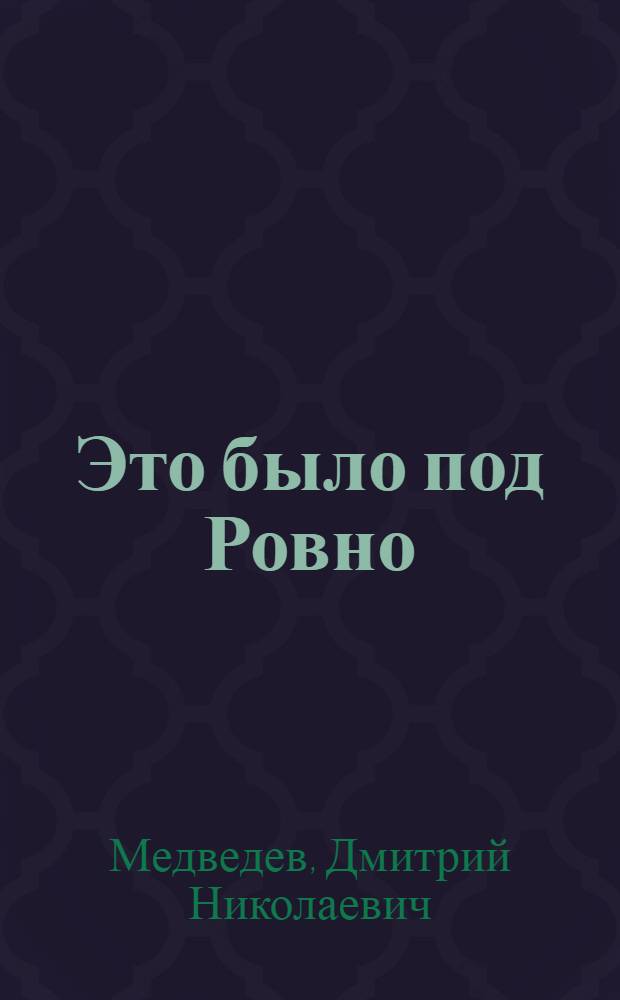 Это было под Ровно

Медведев, Дмитрий Николаевич